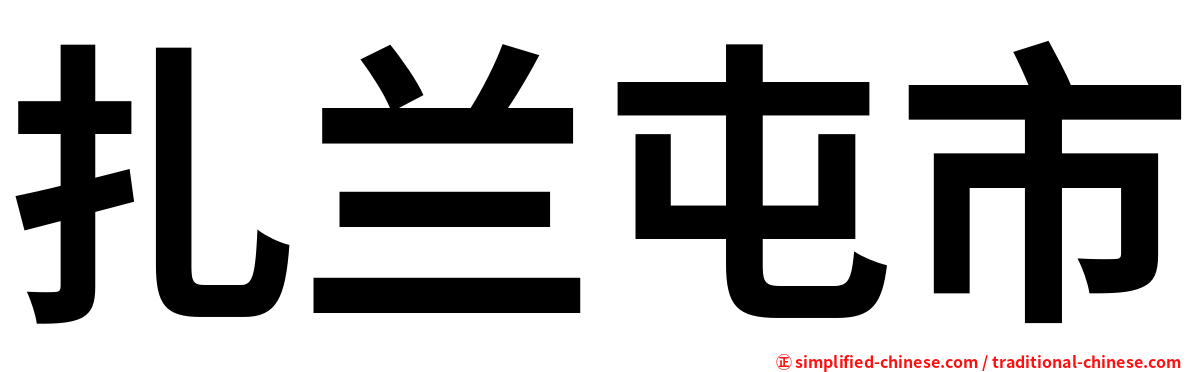 扎兰屯市

㊣ simplified-chinese.com / traditional-chinese.com